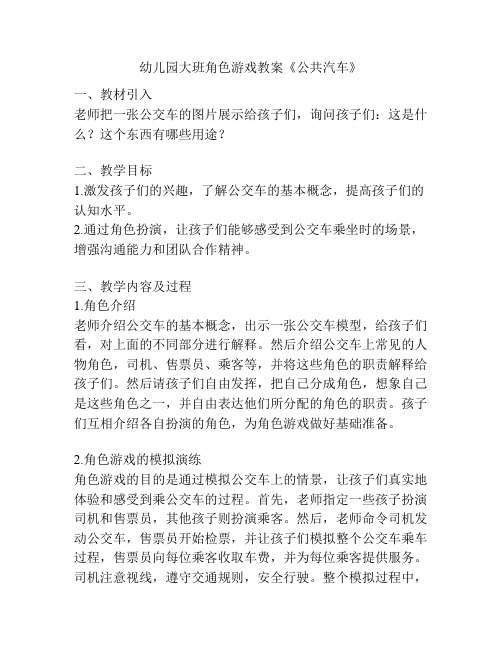 幼儿园大班角色游戏教案《公共汽车》

一、教材引入
老师把一张公交车的图片展示给孩子们，询问孩子们：这是什么？这个东西有哪些用途？

二、教学目标
1.激发孩子们的兴趣，了解公交车的基本概念，提高孩子们的认知水平。
2.通过角色扮演，让孩子们能够感受到公交车乘坐时的场景，增强沟通能力和团队合作精神。

三、教学内容及过程
1.角色介绍
老师介绍公交车的基本概念，出示一张公交车模型，给孩子们看，对上面的不同部分进行解释。然后介绍公交车上常见的人物角色，司机、售票员、乘客等，并将这些角色的职责解释给孩子们。然后请孩子们自由发挥，把自己分成角色，想象自己是这些角色之一，并自由表达他们所分配的角色的职责。孩子们互相介绍各自扮演的角色，为角色游戏做好基础准备。

2.角色游戏的模拟演练
角色游戏的目的是通过模拟公交车上的情景，让孩子们真实地体验和感受到乘公交车的过程。首先，老师指定一些孩子扮演司机和售票员，其他孩子则扮演乘客。然后，老师命令司机发动公交车，售票员开始检票，并让孩子们模拟整个公交车乘车过程，售票员向每位乘客收取车费，并为每位乘客提供服务。司机注意视线，遵守交通规则，安全行驶。整个模拟过程中，